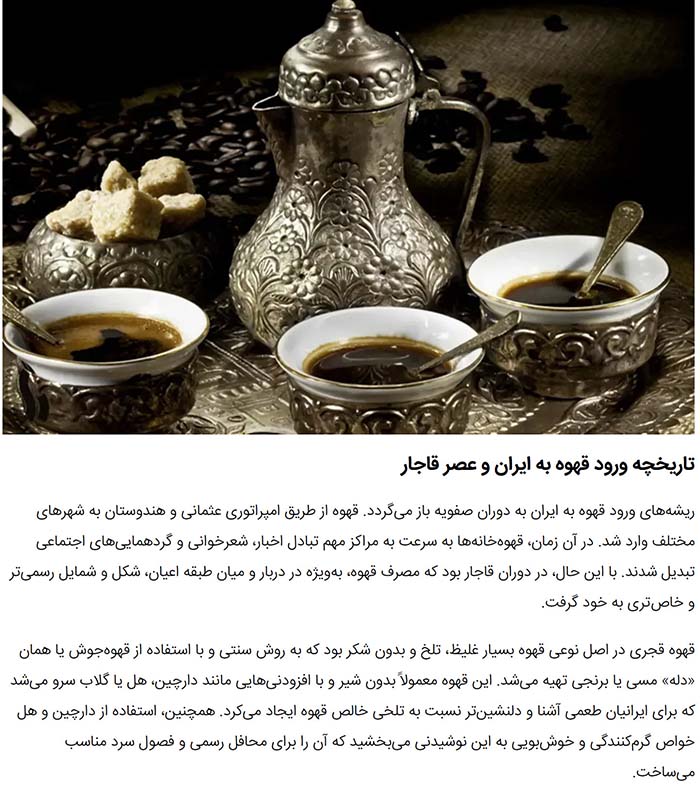 تاریخچه ورود قهوه به ایران و عصر قاجار

ریشه‌های ورود قهوه به ایران به دوران صفویه باز می‌گردد. قهوه از طریق امپراتوری عثمانی و هندوستان به شهرهای مختلف وارد شد. در آن زمان، قهوه‌خانه‌ها به سرعت به مراکز مهم تبادل اخبار، شعرخوانی و گردهمایی‌های اجتماعی تبدیل شدند. با این حال، در دوران قاجار بود که مصرف قهوه، به‌ویژه در دربار و میان طبقه اعیان، شکل و شمایل رسمی‌تر و خاص‌تری به خود گرفت.

قهوه قجری در اصل نوعی قهوه بسیار غلیظ، تلخ و بدون شکر بود که به روش سنتی و با استفاده از قهوه‌جوش یا همان «دله» مسی یا برنجی تهیه می‌شد. این قهوه معمولاً بدون شیر و با افزودنی‌هایی مانند دارچین، هل یا گلاب سرو می‌شد که برای ایرانیان طعمی آشنا و دلنشین‌تر نسبت به تلخی خالص قهوه ایجاد می‌کرد. همچنین، استفاده از دارچین و هل خواص گرم‌کنندگی و خوش‌بویی به این نوشیدنی می‌بخشید که آن را برای محافل رسمی و فصول سرد مناسب می‌ساخت.